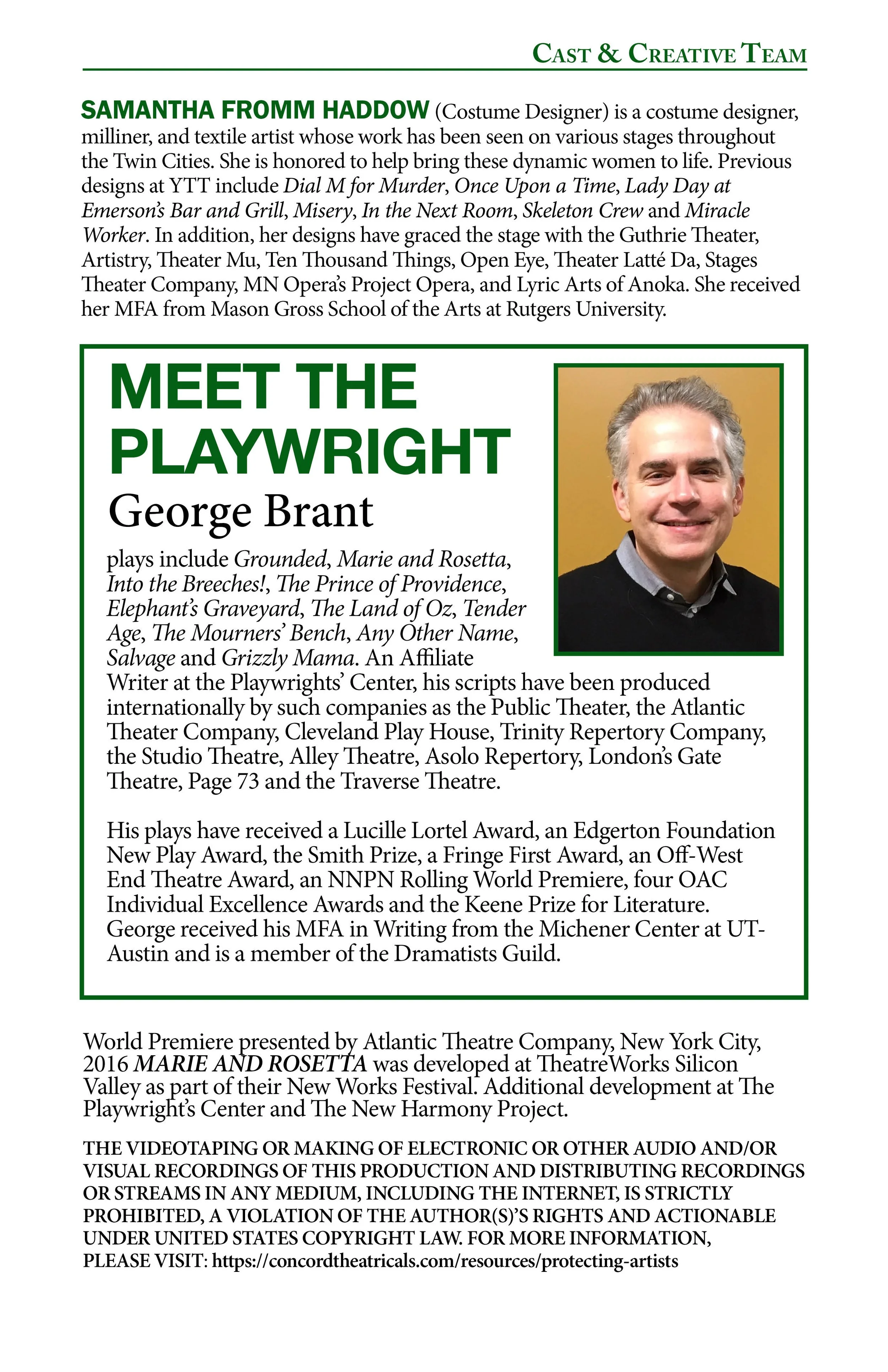 CAST & CREATIVE TEAM

SAMANTHA FROMM HADDOW (Costume Designer) is a costume designer, milliner, and textile artist whose work has been seen on various stages throughout the Twin Cities. She is honored to help bring these dynamic women to life. Previous designs at YTT include Dial M for Murder, Once Upon a Time, Lady Day at Emerson's Bar and Grill, Misery, In the Next Room, Skeleton Crew and Miracle Worker. In addition, her designs have graced the stage with the Guthrie Theater, Artistry, Theater Mu, Ten Thousand Things, Open Eye, Theater Latté Da, Stages Theater Company, MN Opera's Project Opera, and Lyric Arts of Anoka. She received her MFA from Mason Gross School of the Arts at Rutgers University.

MEET THE PLAYWRIGHT

George Brant

plays include Grounded, Marie and Rosetta, Into the Breeches!, The Prince of Providence, Elephant's Graveyard, The Land of Oz, Tender Age, The Mourners' Bench, Any Other Name, Salvage and Grizzly Mama. An Affiliate Writer at the Playwrights' Center, his scripts have been produced internationally by such companies as the Public Theater, the Atlantic Theater Company, Cleveland Play House, Trinity Repertory Company, the Studio Theatre, Alley Theatre, Asolo Repertory, London's Gate Theatre, Page 73 and the Traverse Theatre.

His plays have received a Lucille Lortel Award, an Edgerton Foundation New Play Award, the Smith Prize, a Fringe First Award, an Off-West End Theatre Award, an NNPN Rolling World Premiere, four OAC Individual Excellence Awards and the Keene Prize for Literature. George received his MFA in Writing from the Michener Center at UT-Austin and is a member of the Dramatists Guild.

World Premiere presented by Atlantic Theatre Company, New York City, 2016 MARIE AND ROSETTA was developed at TheatreWorks Silicon Valley as part of their New Works Festival. Additional development at The Playwright's Center and The New Harmony Project.

THE VIDEOTAPING OR MAKING OF ELECTRONIC OR OTHER AUDIO AND/OR VISUAL RECORDINGS OF THIS PRODUCTION AND DISTRIBUTING RECORDINGS OR STREAMS IN ANY MEDIUM, INCLUDING THE INTERNET, IS STRICTLY PROHIBITED, A VIOLATION OF THE AUTHOR(S)'S RIGHTS AND ACTIONABLE UNDER UNITED STATES COPYRIGHT LAW. FOR MORE INFORMATION, PLEASE VISIT: https://concordtheatricals.com/resources/protecting-artists